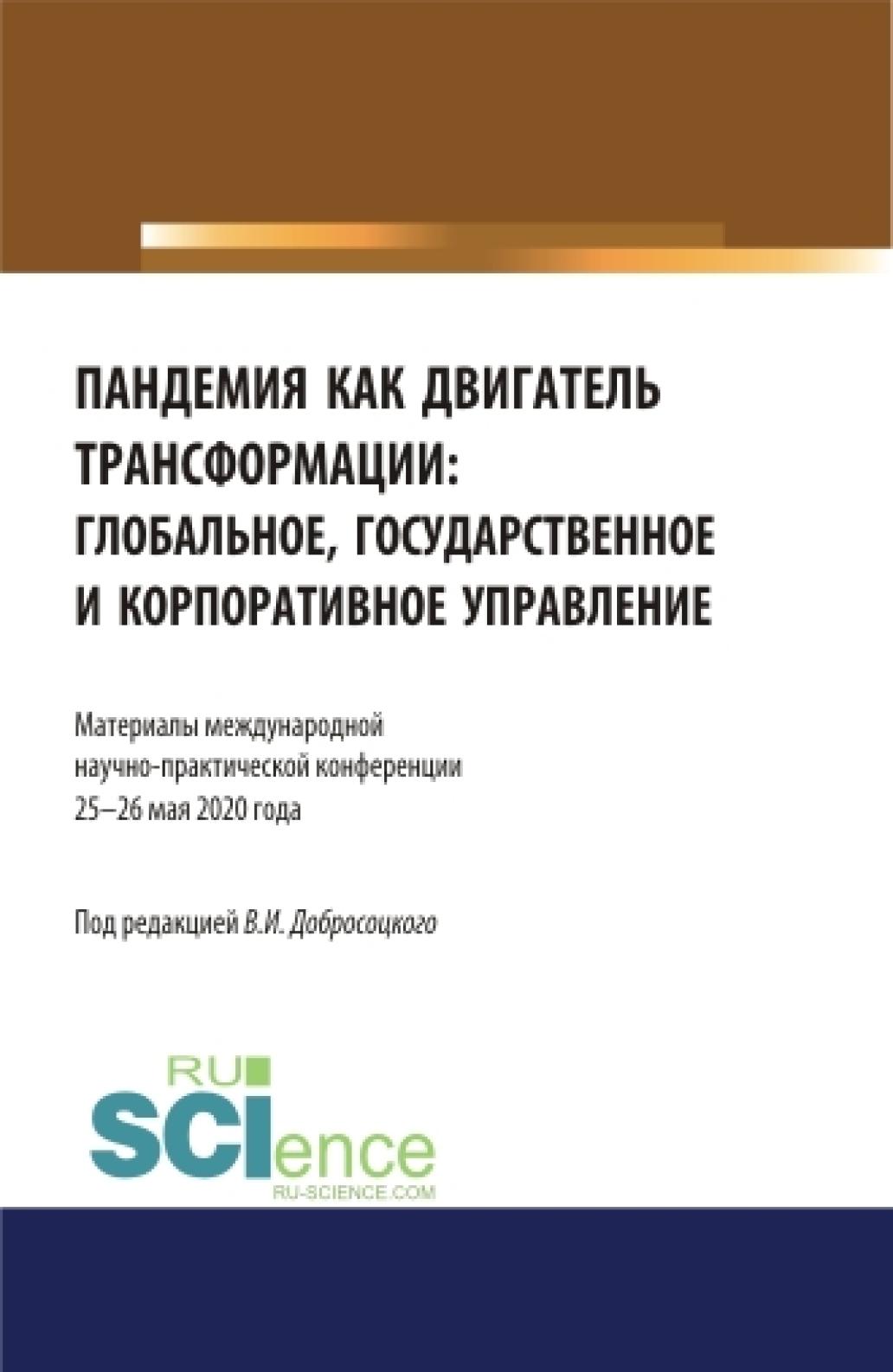 ПАНДЕМИЯ КАК ДВИГАТЕЛЬ ТРАНСФОРМАЦИИ: ГЛОБАЛЬНОЕ, ГОСУДАРСТВЕННОЕ И КОРПОРАТИВНОЕ УПРАВЛЕНИЕ

Материалы международной научно-практической конференции 25–26 мая 2020 года

Под редакцией В.И. Добросоцкого

RU SCIence
RU-SCIENCE.COM